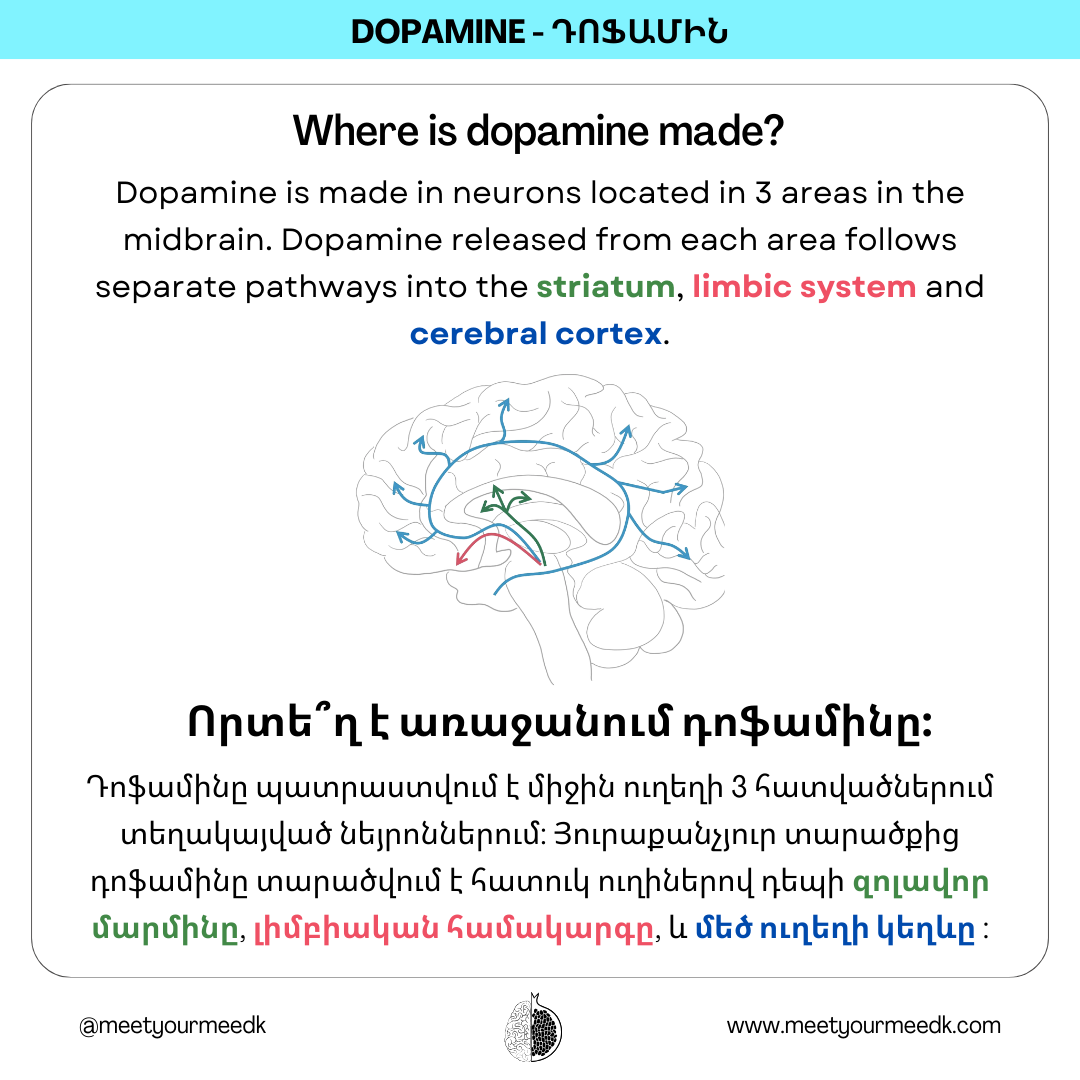 DOPAMINE - ԴՈՖԱՄԻՆ

Where is dopamine made?

Dopamine is made in neurons located in 3 areas in the midbrain. Dopamine released from each area follows separate pathways into the striatum, limbic system and cerebral cortex.

Որտե՞ղ է առաջանում դոֆամինը:

Դոֆամինը պատրաստվում է միջին ուղեղի 3 հատվածներում տեղակայված նեյրոններում: Յուրաքանչյուր տարածքից դոֆամինը տարածվում է հատուկ ուղիներով դեպի զոլավոր մարմինը, լիմբիական համակարգը, և մեծ ուղեղի կեղևը :

@meetyourmeedk

www.meetyourmeedk.com